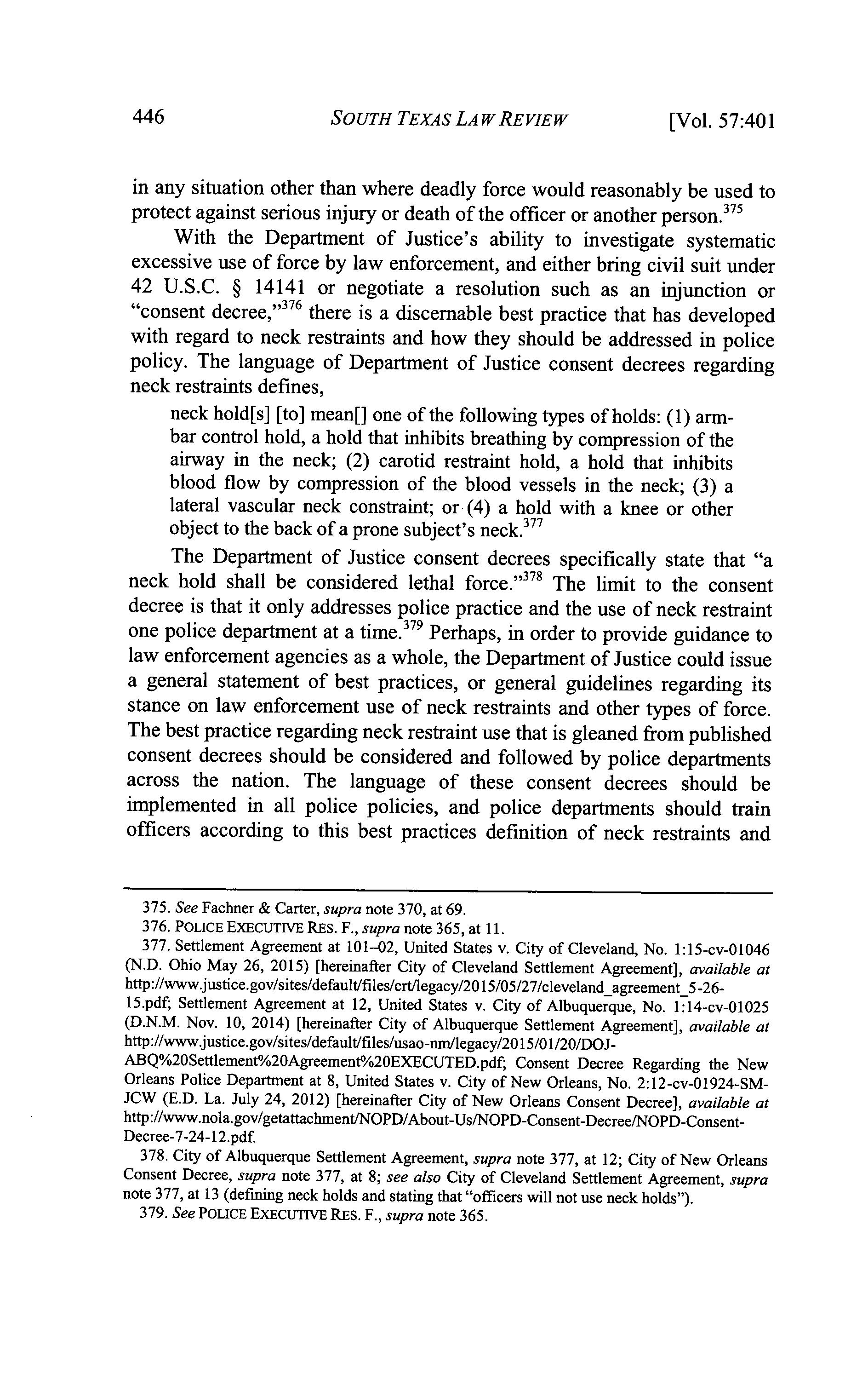 446 SOUTH TEXAS LAW REVIEW [Vol. 57:401

in any situation other than where deadly force would reasonably be used to protect against serious injury or death of the officer or another person.$^{375}$

With the Department of Justice's ability to investigate systematic excessive use of force by law enforcement, and either bring civil suit under 42 U.S.C. § 14141 or negotiate a resolution such as an injunction or "consent decree,"$^{376}$ there is a discernable best practice that has developed with regard to neck restraints and how they should be addressed in police policy. The language of Department of Justice consent decrees regarding neck restraints defines,

neck hold[s] [to] mean[] one of the following types of holds: (1) arm-bar control hold, a hold that inhibits breathing by compression of the airway in the neck; (2) carotid restraint hold, a hold that inhibits blood flow by compression of the blood vessels in the neck; (3) a lateral vascular neck constraint; or (4) a hold with a knee or other object to the back of a prone subject's neck.$^{377}$

The Department of Justice consent decrees specifically state that "a neck hold shall be considered lethal force."$^{378}$ The limit to the consent decree is that it only addresses police practice and the use of neck restraint one police department at a time.$^{379}$ Perhaps, in order to provide guidance to law enforcement agencies as a whole, the Department of Justice could issue a general statement of best practices, or general guidelines regarding its stance on law enforcement use of neck restraints and other types of force. The best practice regarding neck restraint use that is gleaned from published consent decrees should be considered and followed by police departments across the nation. The language of these consent decrees should be implemented in all police policies, and police departments should train officers according to this best practices definition of neck restraints and

375. See Fachner & Carter, supra note 370, at 69.
376. POLICE EXECUTIVE RES. F., supra note 365, at 11.
377. Settlement Agreement at 101–02, United States v. City of Cleveland, No. 1:15-cv-01046 (N.D. Ohio May 26, 2015) [hereinafter City of Cleveland Settlement Agreement], available at http://www.justice.gov/sites/default/files/crt/legacy/2015/05/27/cleveland_agreement_5-26-15.pdf; Settlement Agreement at 12, United States v. City of Albuquerque, No. 1:14-cv-01025 (D.N.M. Nov. 10, 2014) [hereinafter City of Albuquerque Settlement Agreement], available at http://www.justice.gov/sites/default/files/usao-nm/legacy/2015/01/20/DOJ-ABQ%20Settlement%20Agreement%20EXECUTED.pdf; Consent Decree Regarding the New Orleans Police Department at 8, United States v. City of New Orleans, No. 2:12-cv-01924-SM-JCW (E.D. La. July 24, 2012) [hereinafter City of New Orleans Consent Decree], available at http://www.nola.gov/getattachment/NOPD/About-Us/NOPD-Consent-Decree/NOPD-Consent-Decree-7-24-12.pdf.
378. City of Albuquerque Settlement Agreement, supra note 377, at 12; City of New Orleans Consent Decree, supra note 377, at 8; see also City of Cleveland Settlement Agreement, supra note 377, at 13 (defining neck holds and stating that "officers will not use neck holds").
379. See POLICE EXECUTIVE RES. F., supra note 365.